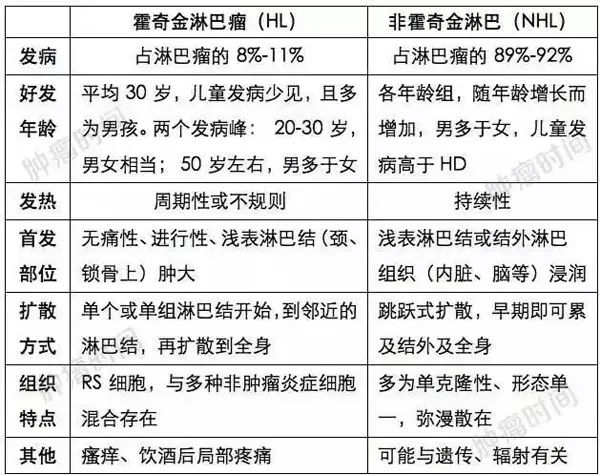 | | 霍奇金淋巴瘤（HL） | 非霍奇金淋巴（NHL） |
|---|---|---|
| 发病 | 占淋巴瘤的 8%-11% | 占淋巴瘤的 89%-92% |
| 好发年龄 | 平均 30 岁，儿童发病少见，且多为男孩。两个发病峰： 20-30 岁，男女相当； 50 岁左右，男多于女 | 各年龄组，随年龄增长而增加，男多于女，儿童发病高于 HD |
| 发热 | 周期性或不规则 | 持续性 |
| 首发部位 | 无痛性、进行性、浅表淋巴结（颈、锁骨上）肿大 | 浅表淋巴结或结外淋巴组织（内脏、脑等）浸润 |
| 扩散方式 | 单个或单组淋巴结开始，到邻近的淋巴结，再扩散到全身 | 跳跃式扩散，早期即可累及结外及全身 |
| 组织特点 | RS 细胞，与多种非肿瘤炎症细胞混合存在 | 多为单克隆性、形态单一，弥漫散在 |
| 其他 | 瘙痒、饮酒后局部疼痛 | 可能与遗传、辐射有关 |

肿瘤时间
肿瘤时间
肿瘤时间
肿瘤时间